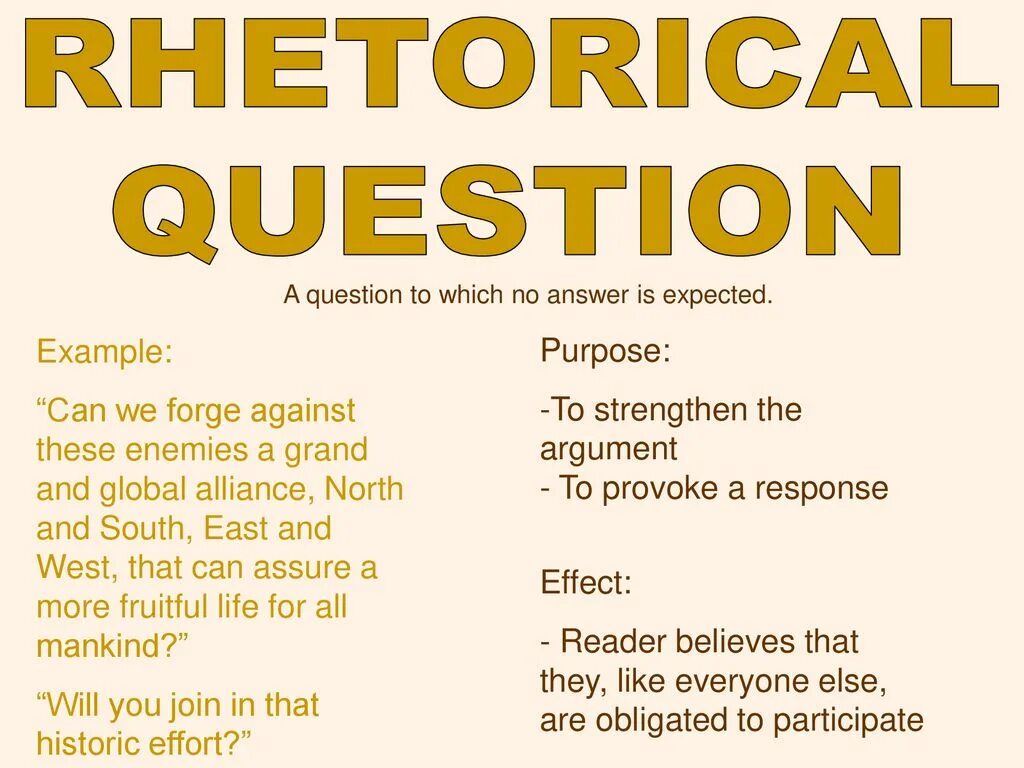 RHETORICAL QUESTION

A question to which no answer is expected.

Example:

“Can we forge against these enemies a grand and global alliance, North and South, East and West, that can assure a more fruitful life for all mankind?”

“Will you join in that historic effort?”

Purpose:

-To strengthen the argument
- To provoke a response

Effect:

- Reader believes that they, like everyone else, are obligated to participate